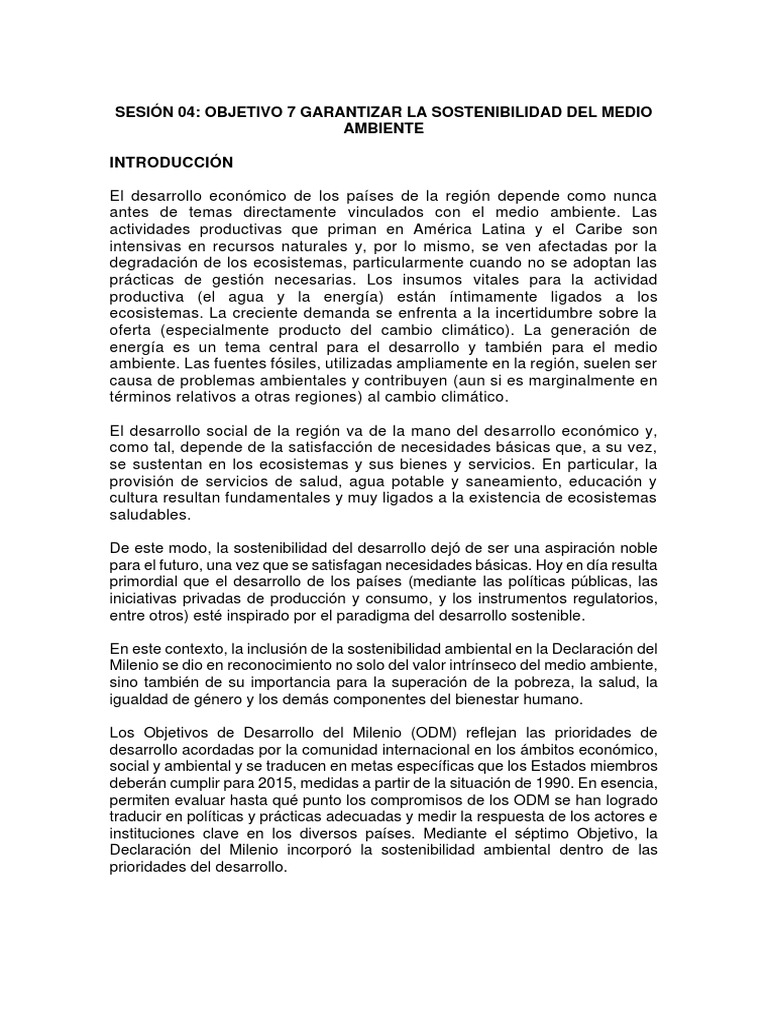 SESIÓN 04: OBJETIVO 7 GARANTIZAR LA SOSTENIBILIDAD DEL MEDIO AMBIENTE

INTRODUCCIÓN

El desarrollo económico de los países de la región depende como nunca antes de temas directamente vinculados con el medio ambiente. Las actividades productivas que priman en América Latina y el Caribe son intensivas en recursos naturales y, por lo mismo, se ven afectadas por la degradación de los ecosistemas, particularmente cuando no se adoptan las prácticas de gestión necesarias. Los insumos vitales para la actividad productiva (el agua y la energía) están íntimamente ligados a los ecosistemas. La creciente demanda se enfrenta a la incertidumbre sobre la oferta (especialmente producto del cambio climático). La generación de energía es un tema central para el desarrollo y también para el medio ambiente. Las fuentes fósiles, utilizadas ampliamente en la región, suelen ser causa de problemas ambientales y contribuyen (aun si es marginalmente en términos relativos a otras regiones) al cambio climático.

El desarrollo social de la región va de la mano del desarrollo económico y, como tal, depende de la satisfacción de necesidades básicas que, a su vez, se sustentan en los ecosistemas y sus bienes y servicios. En particular, la provisión de servicios de salud, agua potable y saneamiento, educación y cultura resultan fundamentales y muy ligados a la existencia de ecosistemas saludables.

De este modo, la sostenibilidad del desarrollo dejó de ser una aspiración noble para el futuro, una vez que se satisfagan necesidades básicas. Hoy en día resulta primordial que el desarrollo de los países (mediante las políticas públicas, las iniciativas privadas de producción y consumo, y los instrumentos regulatorios, entre otros) esté inspirado por el paradigma del desarrollo sostenible.

En este contexto, la inclusión de la sostenibilidad ambiental en la Declaración del Milenio se dio en reconocimiento no solo del valor intrínseco del medio ambiente, sino también de su importancia para la superación de la pobreza, la salud, la igualdad de género y los demás componentes del bienestar humano.

Los Objetivos de Desarrollo del Milenio (ODM) reflejan las prioridades de desarrollo acordadas por la comunidad internacional en los ámbitos económico, social y ambiental y se traducen en metas específicas que los Estados miembros deberán cumplir para 2015, medidas a partir de la situación de 1990. En esencia, permiten evaluar hasta qué punto los compromisos de los ODM se han logrado traducir en políticas y prácticas adecuadas y medir la respuesta de los actores e instituciones clave en los diversos países. Mediante el séptimo Objetivo, la Declaración del Milenio incorporó la sostenibilidad ambiental dentro de las prioridades del desarrollo.